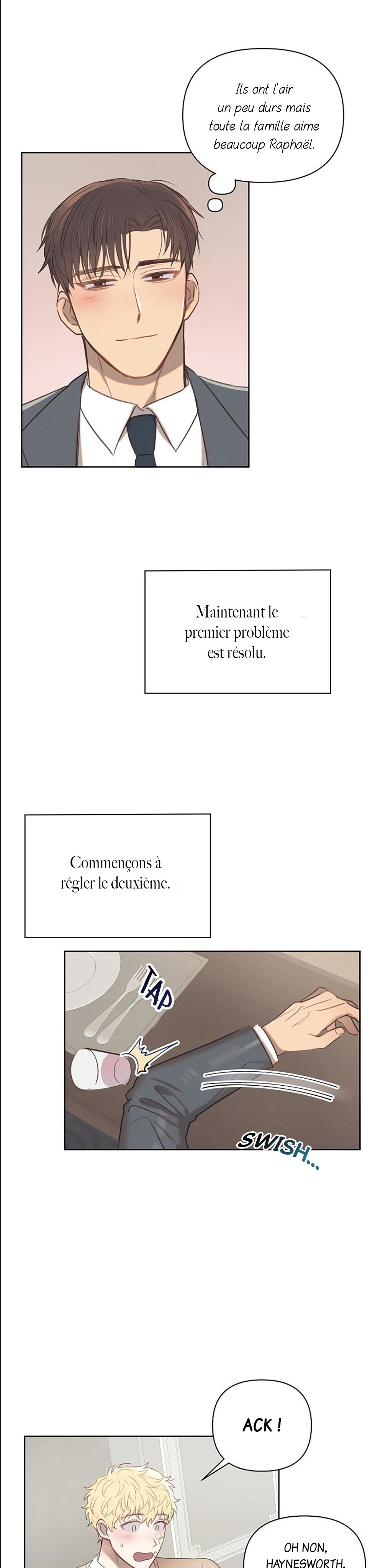 Ils ont l'air un peu durs mais toute la famille aime beaucoup Raphaël.

Maintenant le premier problème est résolu.

Commençons à régler le deuxième.

TAP

SWISH...

ACK !

OH NON, HAYNESWORTH.